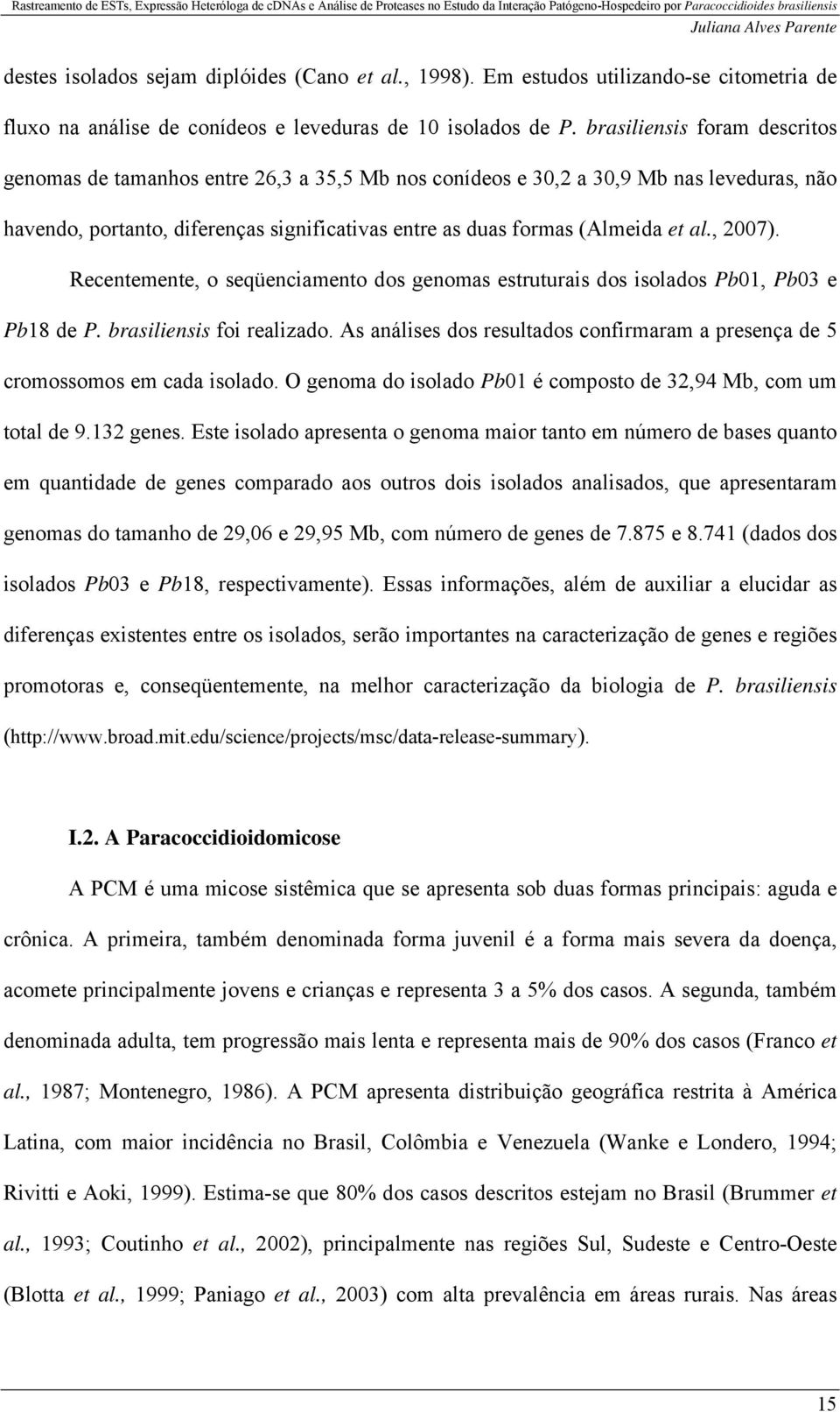 Rastreamento de ESTs, Expressão Heteróloga de cDNAs e Análise de Proteases no Estudo da Interação Patógeno-Hospedeiro por Paracoccidioides brasiliensis
Juliana Alves Parente

destes isolados sejam diplóides (Cano et al., 1998). Em estudos utilizando-se citometria de fluxo na análise de conídeos e leveduras de 10 isolados de P. brasiliensis foram descritos genomas de tamanhos entre 26,3 a 35,5 Mb nos conídeos e 30,2 a 30,9 Mb nas leveduras, não havendo, portanto, diferenças significativas entre as duas formas (Almeida et al., 2007).

Recentemente, o seqüenciamento dos genomas estruturais dos isolados Pb01, Pb03 e Pb18 de P. brasiliensis foi realizado. As análises dos resultados confirmaram a presença de 5 cromossomos em cada isolado. O genoma do isolado Pb01 é composto de 32,94 Mb, com um total de 9.132 genes. Este isolado apresenta o genoma maior tanto em número de bases quanto em quantidade de genes comparado aos outros dois isolados analisados, que apresentaram genomas do tamanho de 29,06 e 29,95 Mb, com número de genes de 7.875 e 8.741 (dados dos isolados Pb03 e Pb18, respectivamente). Essas informações, além de auxiliar a elucidar as diferenças existentes entre os isolados, serão importantes na caracterização de genes e regiões promotoras e, conseqüentemente, na melhor caracterização da biologia de P. brasiliensis (http://www.broad.mit.edu/science/projects/msc/data-release-summary).

I.2. A Paracoccidioidomicose

A PCM é uma micose sistêmica que se apresenta sob duas formas principais: aguda e crônica. A primeira, também denominada forma juvenil é a forma mais severa da doença, acomete principalmente jovens e crianças e representa 3 a 5% dos casos. A segunda, também denominada adulta, tem progressão mais lenta e representa mais de 90% dos casos (Franco et al., 1987; Montenegro, 1986). A PCM apresenta distribuição geográfica restrita à América Latina, com maior incidência no Brasil, Colômbia e Venezuela (Wanke e Londero, 1994; Rivitti e Aoki, 1999). Estima-se que 80% dos casos descritos estejam no Brasil (Brummer et al., 1993; Coutinho et al., 2002), principalmente nas regiões Sul, Sudeste e Centro-Oeste (Blotta et al., 1999; Paniago et al., 2003) com alta prevalência em áreas rurais. Nas áreas

15